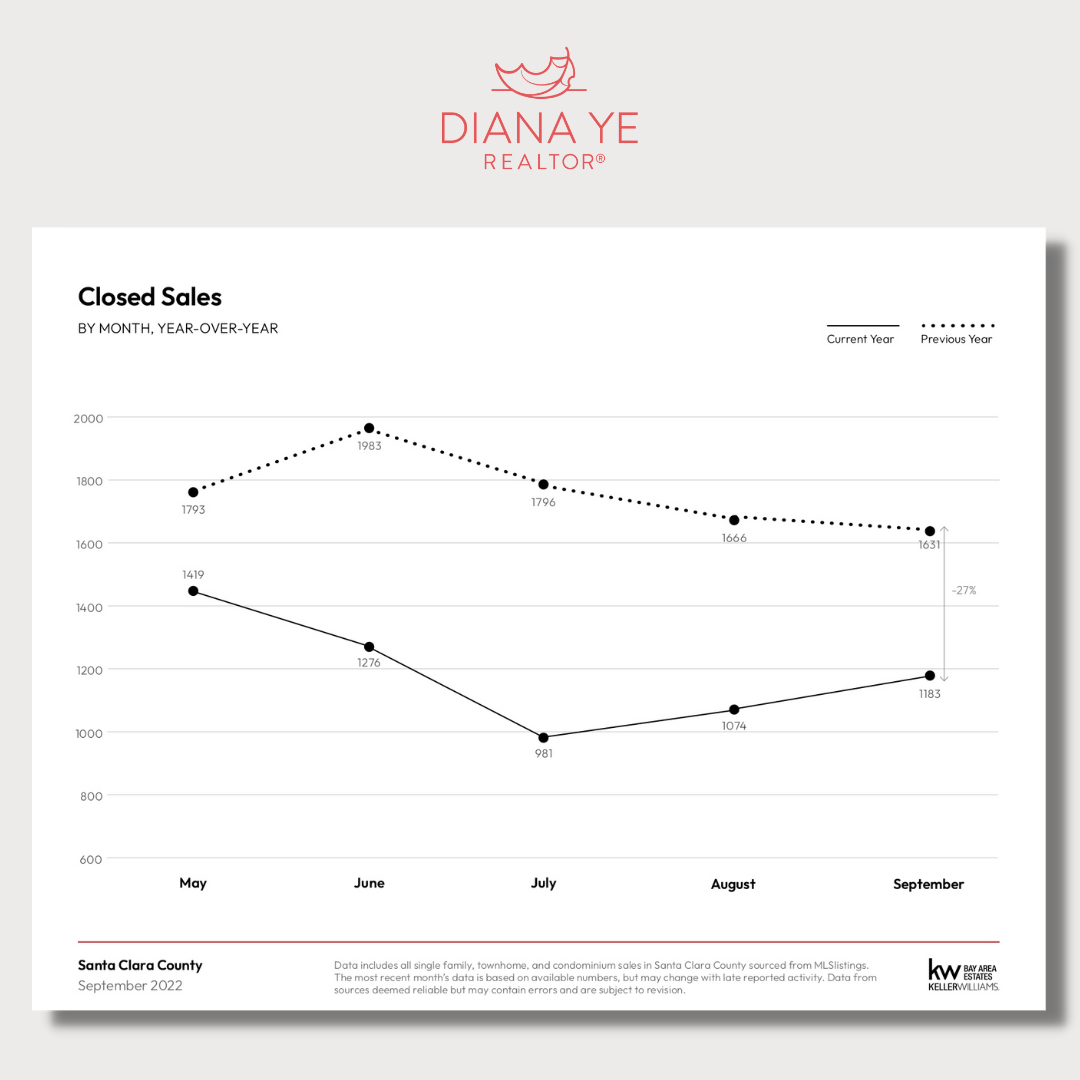 DIANA YE
REALTOR®

Closed Sales
BY MONTH, YEAR-OVER-YEAR

Current Year
Previous Year

2000
1800
1600
1400
1200
1000
800
600

1793
1983
1796
1666
1631

1419
1276
981
1074
1183

-27%

May
June
July
August
September

Santa Clara County
September 2022

Data includes all single family, townhome, and condominium sales in Santa Clara County sourced from MLSlistings. The most recent month's data is based on available numbers, but may change with late reported activity. Data from sources deemed reliable but may contain errors and are subject to revision.

kw BAY AREA ESTATES
KELLERWILLIAMS.